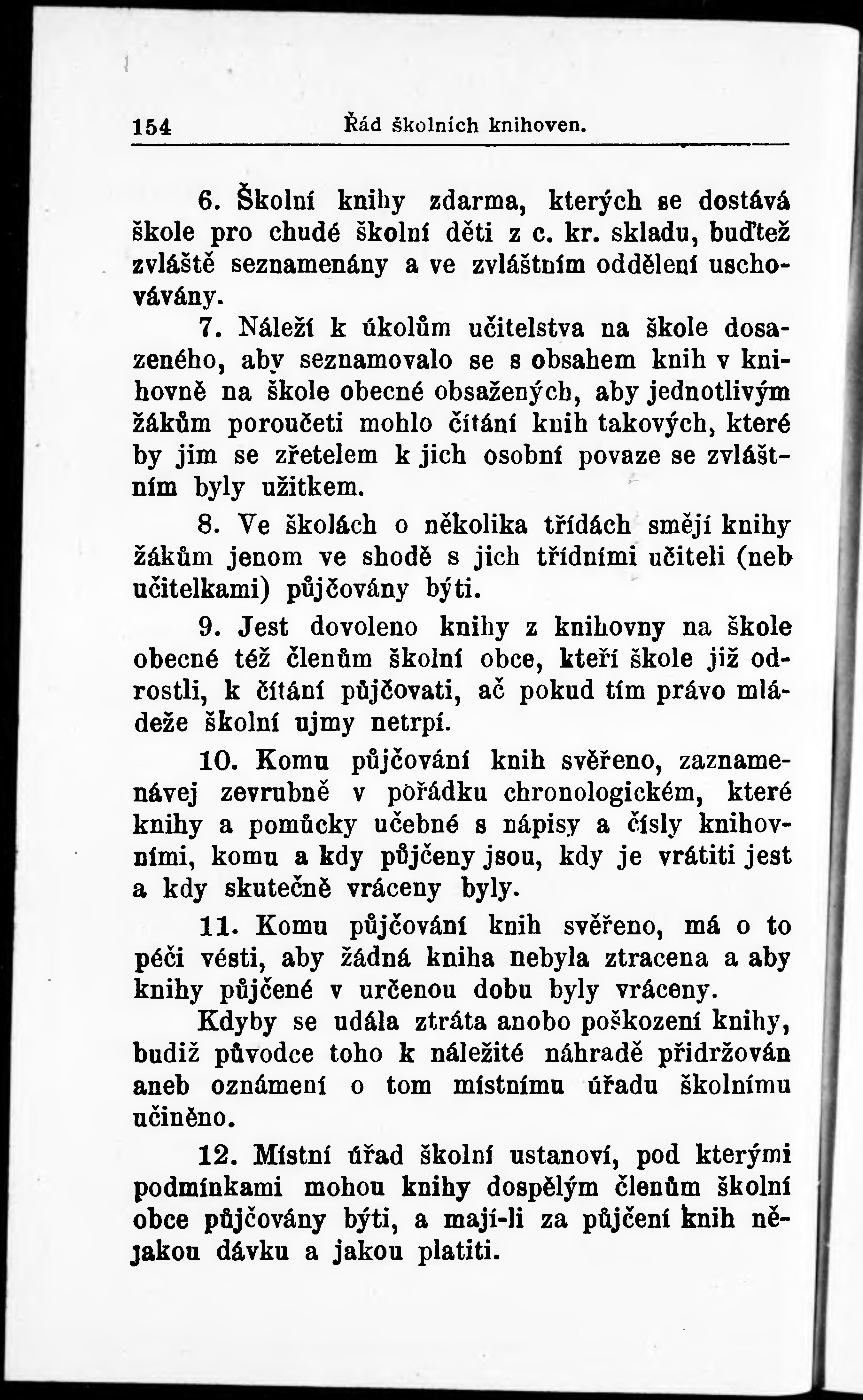 154 Řád školních knihoven.

6. Školní knihy zdarma, kterých se dostává škole pro chudé školní děti z c. kr. skladu, buďtež zvláště seznamenány a ve zvláštním oddělení uschovávány.

7. Náleží k úkolům učitelstva na škole dosazeného, aby seznamovalo se s obsahem knih v knihovně na škole obecné obsažených, aby jednotlivým žákům poroučeti mohlo čítání knih takových, které by jim se zřetelem k jich osobní povaze se zvláštním byly užitkem.

8. Ve školách o několika třídách smějí knihy žákům jenom ve shodě s jich třídními učiteli (neb učitelkami) půjčovány býti.

9. Jest dovoleno knihy z knihovny na škole obecné též členům školní obce, kteří škole již odrostli, k čítání půjčovati, ač pokud tím právo mládeže školní ujmy netrpí.

10. Komu půjčování knih svěřeno, zaznamenávej zevrubně v pořádku chronologickém, které knihy a pomůcky učebné s nápisy a čísly knihovními, komu a kdy půjčeny jsou, kdy je vrátiti jest a kdy skutečně vráceny byly.

11. Komu půjčování knih svěřeno, má o to péči vésti, aby žádná kniha nebyla ztracena a aby knihy půjčené v určenou dobu byly vráceny.

Kdyby se udála ztráta anobo poškození knihy, budiž původce toho k náležité náhradě přidržován aneb oznámení o tom místnímu úřadu školnímu učiněno.

12. Místní úřad školní ustanoví, pod kterými podmínkami mohou knihy dospělým členům školní obce půjčovány býti, a mají-li za půjčení knih nějakou dávku a jakou platiti.